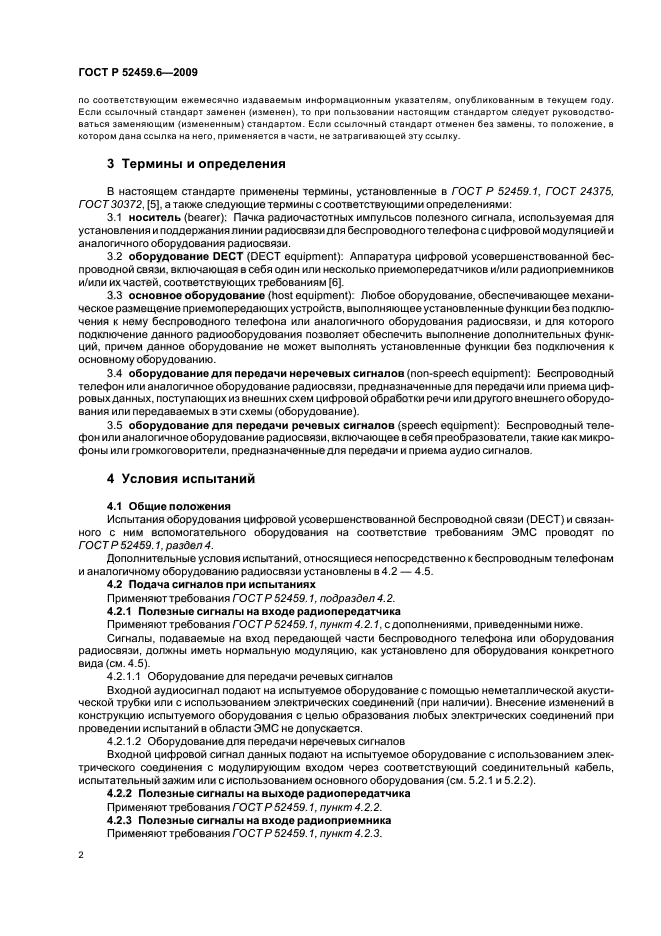 ГОСТ Р 52459.6—2009

по соответствующим ежемесячно издаваемым информационным указателям, опубликованным в текущем году. Если ссылочный стандарт заменен (изменен), то при пользовании настоящим стандартом следует руководствоваться заменяющим (измененным) стандартом. Если ссылочный стандарт отменен без замены, то положение, в котором дана ссылка на него, применяется в части, не затрагивающей эту ссылку.

3 Термины и определения

В настоящем стандарте применены термины, установленные в ГОСТ Р 52459.1, ГОСТ 24375, ГОСТ 30372, [5], а также следующие термины с соответствующими определениями:

3.1 носитель (bearer): Пачка радиочастотных импульсов полезного сигнала, используемая для установления и поддержания линии радиосвязи для беспроводного телефона с цифровой модуляцией и аналогичного оборудования радиосвязи.

3.2 оборудование DECT (DECT equipment): Аппаратура цифровой усовершенствованной беспроводной связи, включающая в себя один или несколько приемопередатчиков и/или радиоприемников и/или их частей, соответствующих требованиям [6].

3.3 основное оборудование (host equipment): Любое оборудование, обеспечивающее механическое размещение приемопередающих устройств, выполняющее установленные функции без подключения к нему беспроводного телефона или аналогичного оборудования радиосвязи, и для которого подключение данного радиооборудования позволяет обеспечить выполнение дополнительных функций, причем данное оборудование не может выполнять установленные функции без подключения к основному оборудованию.

3.4 оборудование для передачи неречевых сигналов (non-speech equipment): Беспроводный телефон или аналогичное оборудование радиосвязи, предназначенные для передачи или приема цифровых данных, поступающих из внешних схем цифровой обработки речи или другого внешнего оборудования или передаваемых в эти схемы (оборудование).

3.5 оборудование для передачи речевых сигналов (speech equipment): Беспроводный телефон или аналогичное оборудование радиосвязи, включающее в себя преобразователи, такие как микрофоны или громкоговорители, предназначенные для передачи и приема аудио сигналов.

4 Условия испытаний

4.1 Общие положения

Испытания оборудования цифровой усовершенствованной беспроводной связи (DECT) и связанного с ним вспомогательного оборудования на соответствие требованиям ЭМС проводят по ГОСТ Р 52459.1, раздел 4.

Дополнительные условия испытаний, относящиеся непосредственно к беспроводным телефонам и аналогичному оборудованию радиосвязи установлены в 4.2 — 4.5.

4.2 Подача сигналов при испытаниях

Применяют требования ГОСТ Р 52459.1, подраздел 4.2.

4.2.1 Полезные сигналы на входе радиопередатчика

Применяют требования ГОСТ Р 52459.1, пункт 4.2.1, с дополнениями, приведенными ниже.

Сигналы, подаваемые на вход передающей части беспроводного телефона или оборудования радиосвязи, должны иметь нормальную модуляцию, как установлено для оборудования конкретного вида (см. 4.5).

4.2.1.1 Оборудование для передачи речевых сигналов

Входной аудиосигнал подают на испытуемое оборудование с помощью неметаллической акустической трубки или с использованием электрических соединений (при наличии). Внесение изменений в конструкцию испытуемого оборудования с целью образования любых электрических соединений при проведении испытаний в области ЭМС не допускается.

4.2.1.2 Оборудование для передачи неречевых сигналов

Входной цифровой сигнал данных подают на испытуемое оборудование с использованием электрического соединения с модулирующим входом через соответствующий соединительный кабель, испытательный зажим или с использованием основного оборудования (см. 5.2.1 и 5.2.2).

4.2.2 Полезные сигналы на выходе радиопередатчика

Применяют требования ГОСТ Р 52459.1, пункт 4.2.2.

4.2.3 Полезные сигналы на входе радиоприемника

Применяют требования ГОСТ Р 52459.1, пункт 4.2.3.

2